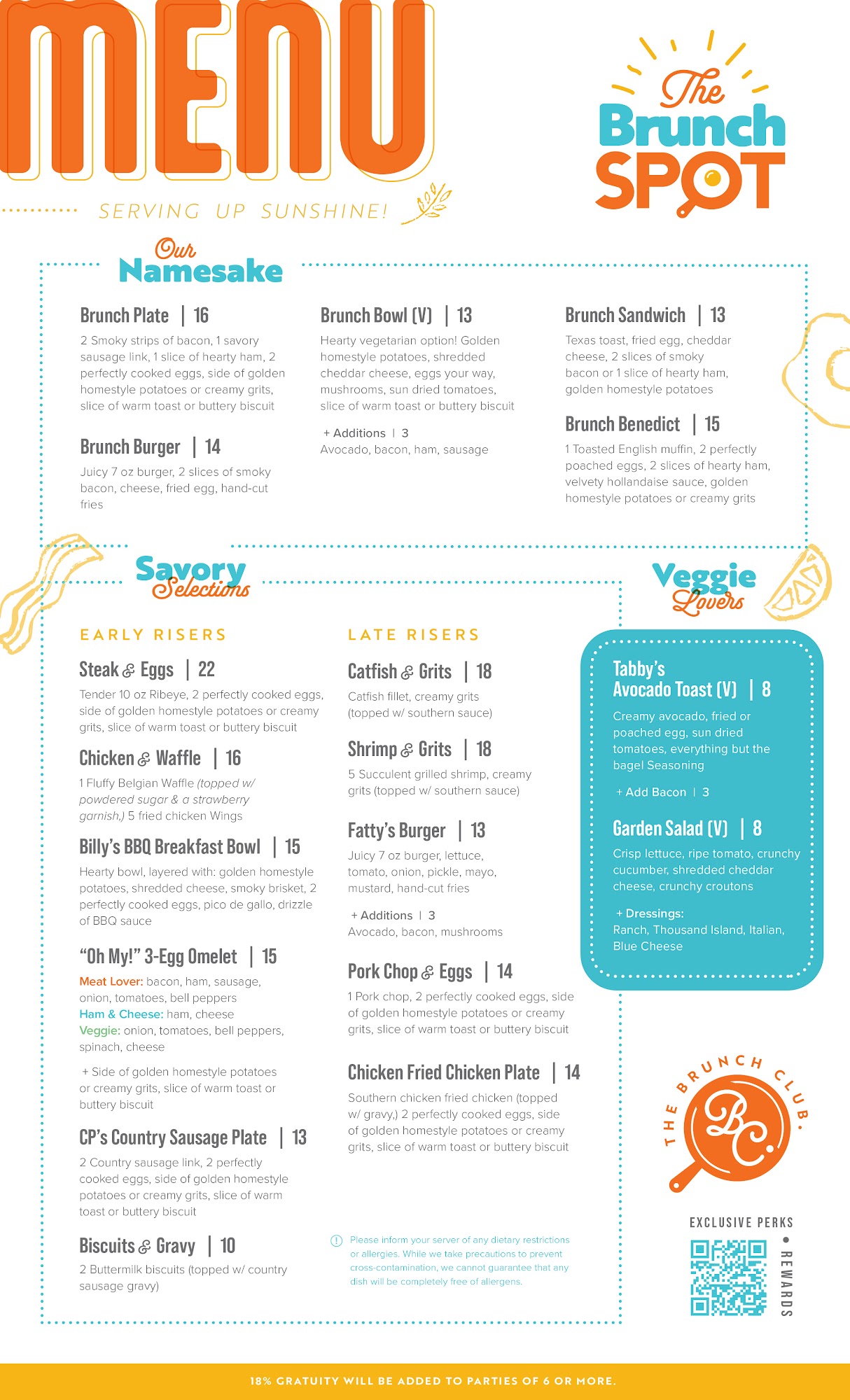 MENU

SERVING UP SUNSHINE!

The Brunch SPOT

Our Namesake

Brunch Plate | 16
2 Smoky strips of bacon, 1 savory sausage link, 1 slice of hearty ham, 2 perfectly cooked eggs, side of golden homestyle potatoes or creamy grits, slice of warm toast or buttery biscuit

Brunch Burger | 14
Juicy 7 oz burger, 2 slices of smoky bacon, cheese, fried egg, hand-cut fries

Brunch Bowl (V) | 13
Hearty vegetarian option! Golden homestyle potatoes, shredded cheddar cheese, eggs your way, mushrooms, sun dried tomatoes, slice of warm toast or buttery biscuit

+ Additions | 3
Avocado, bacon, ham, sausage

Brunch Sandwich | 13
Texas toast, fried egg, cheddar cheese, 2 slices of smoky bacon or 1 slice of hearty ham, golden homestyle potatoes

Brunch Benedict | 15
1 Toasted English muffin, 2 perfectly poached eggs, 2 slices of hearty ham, velvety hollandaise sauce, golden homestyle potatoes or creamy grits

Savory Selections

EARLY RISERS

Steak & Eggs | 22
Tender 10 oz Ribeye, 2 perfectly cooked eggs, side of golden homestyle potatoes or creamy grits, slice of warm toast or buttery biscuit

Chicken & Waffle | 16
1 Fluffy Belgian Waffle (topped w/ powdered sugar & a strawberry garnish,) 5 fried chicken Wings

Billy's BBQ Breakfast Bowl | 15
Hearty bowl, layered with: golden homestyle potatoes, shredded cheese, smoky brisket, 2 perfectly cooked eggs, pico de gallo, drizzle of BBQ sauce

"Oh My!" 3-Egg Omelet | 15
Meat Lover: bacon, ham, sausage, onion, tomatoes, bell peppers
Ham & Cheese: ham, cheese
Veggie: onion, tomatoes, bell peppers, spinach, cheese

+ Side of golden homestyle potatoes or creamy grits, slice of warm toast or buttery biscuit

CP's Country Sausage Plate | 13
2 Country sausage link, 2 perfectly cooked eggs, side of golden homestyle potatoes or creamy grits, slice of warm toast or buttery biscuit

Biscuits & Gravy | 10
2 Buttermilk biscuits (topped w/ country sausage gravy)

LATE RISERS

Catfish & Grits | 18
Catfish fillet, creamy grits (topped w/ southern sauce)

Shrimp & Grits | 18
5 Succulent grilled shrimp, creamy grits (topped w/ southern sauce)

Fatty's Burger | 13
Juicy 7 oz burger, lettuce, tomato, onion, pickle, mayo, mustard, hand-cut fries

+ Additions | 3
Avocado, bacon, mushrooms

Pork Chop & Eggs | 14
1 Pork chop, 2 perfectly cooked eggs, side of golden homestyle potatoes or creamy grits, slice of warm toast or buttery biscuit

Chicken Fried Chicken Plate | 14
Southern chicken fried chicken (topped w/ gravy,) 2 perfectly cooked eggs, side of golden homestyle potatoes or creamy grits, slice of warm toast or buttery biscuit

Please inform your server of any dietary restrictions or allergies. While we take precautions to prevent cross-contamination, we cannot guarantee that any dish will be completely free of allergens.

Veggie Lovers

Tabby's Avocado Toast (V) | 8
Creamy avocado, fried or poached egg, sun dried tomatoes, everything but the bagel Seasoning

+ Add Bacon | 3

Garden Salad (V) | 8
Crisp lettuce, ripe tomato, crunchy cucumber, shredded cheddar cheese, crunchy croutons

+ Dressings:
Ranch, Thousand Island, Italian, Blue Cheese

THE BRUNCH CLUB. BC.

EXCLUSIVE PERKS • REWARDS

18% GRATUITY WILL BE ADDED TO PARTIES OF 6 OR MORE.